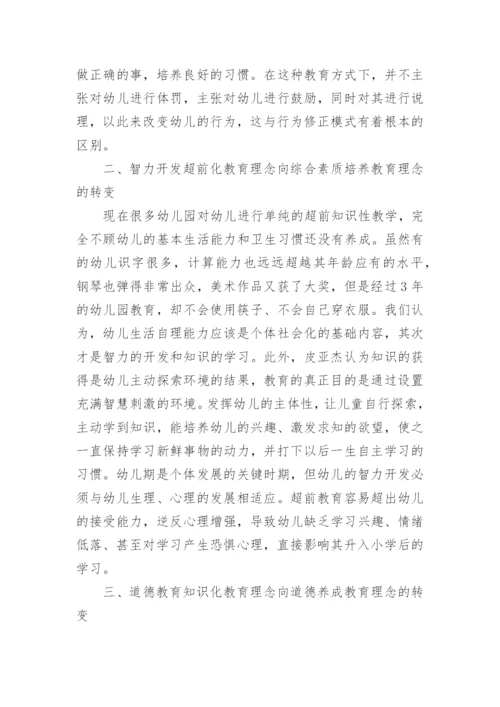 做正确的事，培养良好的习惯。在这种教育方式下，并不主张对幼儿进行体罚，主张对幼儿进行鼓励，同时对其进行说理，以此来改变幼儿的行为，这与行为修正模式有着根本的区别。

二、智力开发超前化教育理念向综合素质培养教育理念的转变

现在很多幼儿园对幼儿进行单纯的超前知识性教学，完全不顾幼儿的基本生活能力和卫生习惯还没有养成。虽然有的幼儿识字很多，计算能力也远远超越其年龄应有的水平，钢琴也弹得非常出众，美术作品又获了大奖，但是经过3年的幼儿园教育，却不会使用筷子、不会自己穿衣服。我们认为，幼儿生活自理能力应该是个体社会化的基础内容，其次才是智力的开发和知识的学习。此外，皮亚杰认为知识的获得是幼儿主动探索环境的结果，教育的真正目的是通过设置充满智慧刺激的环境。发挥幼儿的主体性，让儿童自行探索，主动学到知识，能培养幼儿的兴趣、激发求知的欲望，使之一直保持学习新鲜事物的动力，并打下以后一生自主学习的习惯。幼儿期是个体发展的关键时期，但幼儿的智力开发必须与幼儿生理、心理的发展相适应。超前教育容易超出幼儿的接受能力，逆反心理增强，导致幼儿缺乏学习兴趣、情绪低落、甚至对学习产生恐惧心理，直接影响其升入小学后的学习。

三、道德教育知识化教育理念向道德养成教育理念的转变